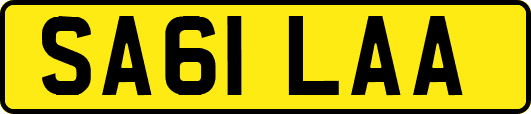 SA61 LAA